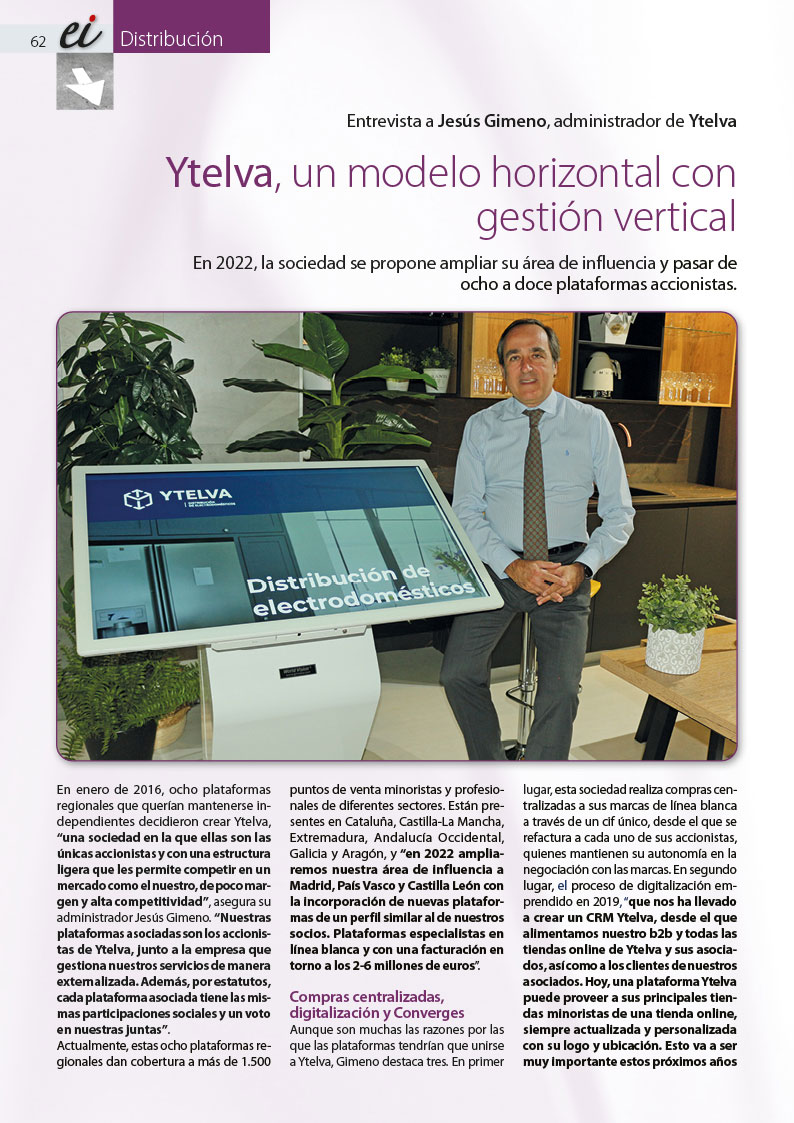 62 ei Distribución

Entrevista a Jesús Gimeno, administrador de Ytelva

Ytelva, un modelo horizontal con gestión vertical

En 2022, la sociedad se propone ampliar su área de influencia y pasar de ocho a doce plataformas accionistas.

YTELVA

Distribución de electrodomésticos

En enero de 2016, ocho plataformas regionales que querían mantenerse independientes decidieron crear Ytelva, "una sociedad en la que ellas son las únicas accionistas y con una estructura ligera que les permite competir en un mercado como el nuestro, de poco margen y alta competitividad", asegura su administrador Jesús Gimeno. "Nuestras plataformas asociadas son los accionistas de Ytelva, junto a la empresa que gestiona nuestros servicios de manera externalizada. Además, por estatutos, cada plataforma asociada tiene las mismas participaciones sociales y un voto en nuestras juntas".

Actualmente, estas ocho plataformas regionales dan cobertura a más de 1.500 puntos de venta minoristas y profesionales de diferentes sectores. Están presentes en Cataluña, Castilla-La Mancha, Extremadura, Andalucía Occidental, Galicia y Aragón, y "en 2022 ampliaremos nuestra área de influencia a Madrid, País Vasco y Castilla León con la incorporación de nuevas plataformas de un perfil similar al de nuestros socios. Plataformas especialistas en línea blanca y con una facturación en torno a los 2-6 millones de euros".

Compras centralizadas, digitalización y Converges

Aunque son muchas las razones por las que las plataformas tendrían que unirse a Ytelva, Gimeno destaca tres. En primer lugar, esta sociedad realiza compras centralizadas a sus marcas de línea blanca a través de un cif único, desde el que se refactura a cada uno de sus accionistas, quienes mantienen su autonomía en la negociación con las marcas. En segundo lugar, el proceso de digitalización emprendido en 2019, "que nos ha llevado a crear un CRM Ytelva, desde el que alimentamos nuestro b2b y todas las tiendas online de Ytelva y sus asociados, así como a los clientes de nuestros asociados. Hoy, una plataforma Ytelva puede proveer a sus principales tiendas minoristas de una tienda online, siempre actualizada y personalizada con su logo y ubicación. Esto va a ser muy importante estos próximos años